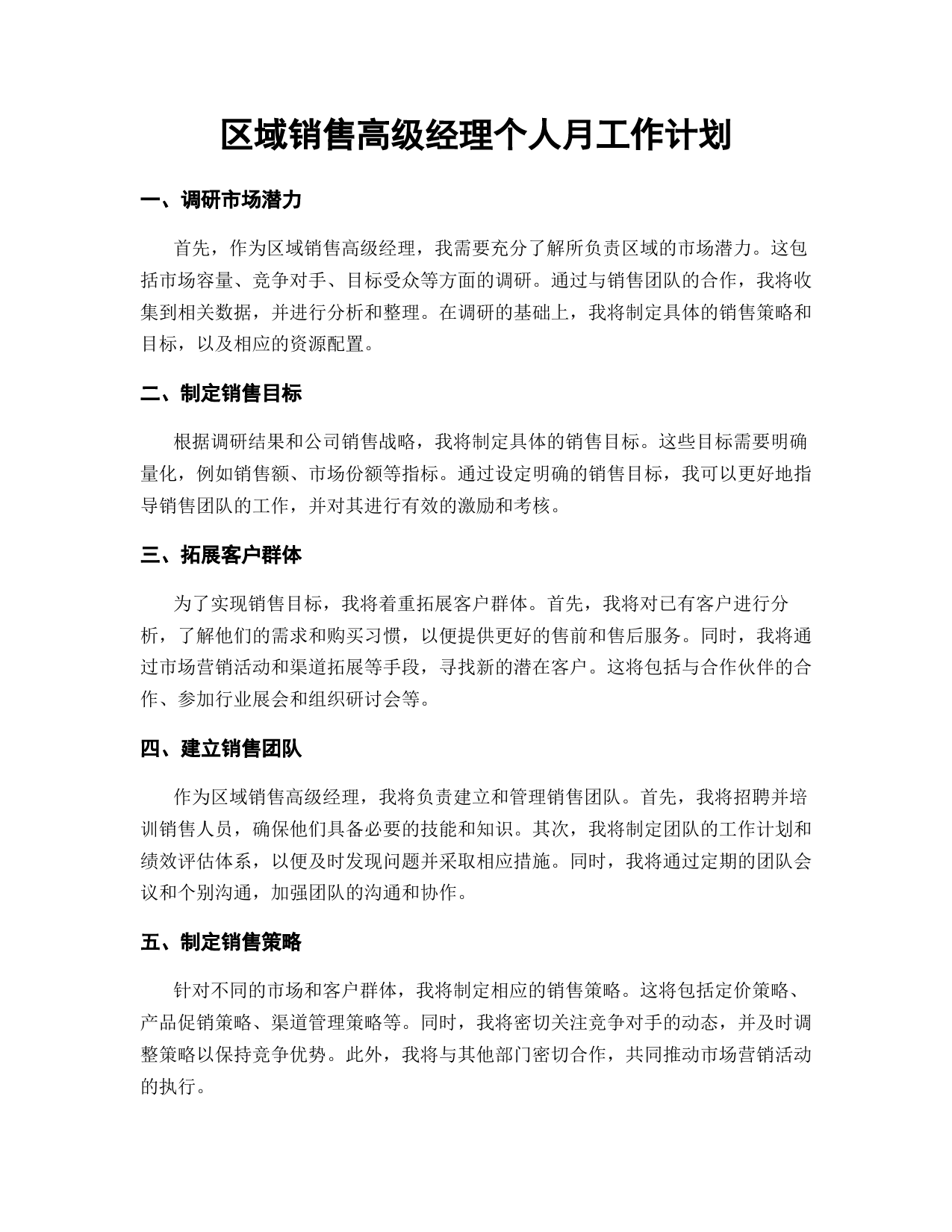 区域销售高级经理个人月工作计划

一、调研市场潜力

首先，作为区域销售高级经理，我需要充分了解所负责区域的市场潜力。这包括市场容量、竞争对手、目标受众等方面的调研。通过与销售团队的合作，我将收集到相关数据，并进行分析和整理。在调研的基础上，我将制定具体的销售策略和目标，以及相应的资源配置。

二、制定销售目标

根据调研结果和公司销售战略，我将制定具体的销售目标。这些目标需要明确量化，例如销售额、市场份额等指标。通过设定明确的销售目标，我可以更好地指导销售团队的工作，并对其进行有效的激励和考核。

三、拓展客户群体

为了实现销售目标，我将着重拓展客户群体。首先，我将对已有客户进行分析，了解他们的需求和购买习惯，以便提供更好的售前和售后服务。同时，我将通过市场营销活动和渠道拓展等手段，寻找新的潜在客户。这将包括与合作伙伴的合作、参加行业展会和组织研讨会等。

四、建立销售团队

作为区域销售高级经理，我将负责建立和管理销售团队。首先，我将招聘并培训销售人员，确保他们具备必要的技能和知识。其次，我将制定团队的工作计划和绩效评估体系，以便及时发现问题并采取相应措施。同时，我将通过定期的团队会议和个别沟通，加强团队的沟通和协作。

五、制定销售策略

针对不同的市场和客户群体，我将制定相应的销售策略。这将包括定价策略、产品促销策略、渠道管理策略等。同时，我将密切关注竞争对手的动态，并及时调整策略以保持竞争优势。此外，我将与其他部门密切合作，共同推动市场营销活动的执行。